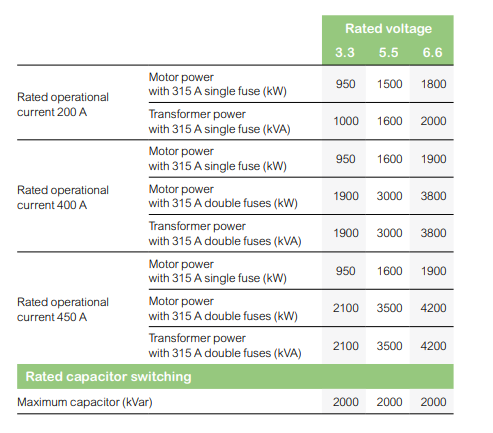 | | | Rated voltage | | |
|---|---|---|---|---|
| | | 3.3 | 5.5 | 6.6 |
| Rated operational current 200 A | Motor power with 315 A single fuse (kW) | 950 | 1500 | 1800 |
| | Transformer power with 315 A single fuse (kVA) | 1000 | 1600 | 2000 |
| Rated operational current 400 A | Motor power with 315 A single fuse (kW) | 950 | 1600 | 1900 |
| | Motor power with 315 A double fuses (kW) | 1900 | 3000 | 3800 |
| | Transformer power with 315 A double fuses (kVA) | 1900 | 3000 | 3800 |
| Rated operational current 450 A | Motor power with 315 A single fuse (kW) | 950 | 1600 | 1900 |
| | Motor power with 315 A double fuses (kW) | 2100 | 3500 | 4200 |
| | Transformer power with 315 A double fuses (kVA) | 2100 | 3500 | 4200 |
| Rated capacitor switching | | | | |
| Maximum capacitor (kVar) | | 2000 | 2000 | 2000 |